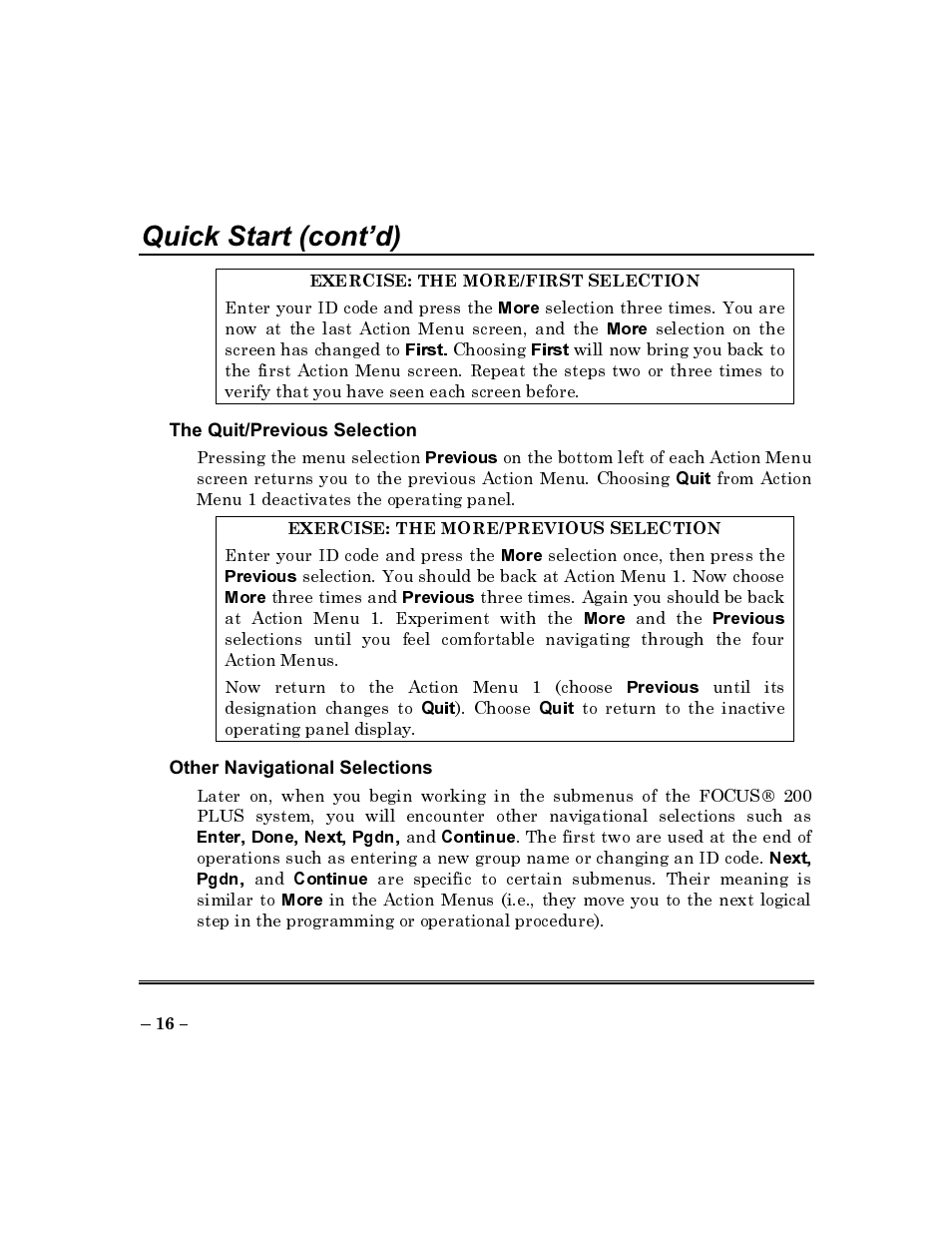 Quick Start (cont'd)

EXERCISE: THE MORE/FIRST SELECTION

Enter your ID code and press the More selection three times. You are now at the last Action Menu screen, and the More selection on the screen has changed to First. Choosing First will now bring you back to the first Action Menu screen. Repeat the steps two or three times to verify that you have seen each screen before.

The Quit/Previous Selection

Pressing the menu selection Previous on the bottom left of each Action Menu screen returns you to the previous Action Menu. Choosing Quit from Action Menu 1 deactivates the operating panel.

EXERCISE: THE MORE/PREVIOUS SELECTION

Enter your ID code and press the More selection once, then press the Previous selection. You should be back at Action Menu 1. Now choose More three times and Previous three times. Again you should be back at Action Menu 1. Experiment with the More and the Previous selections until you feel comfortable navigating through the four Action Menus.

Now return to the Action Menu 1 (choose Previous until its designation changes to Quit). Choose Quit to return to the inactive operating panel display.

Other Navigational Selections

Later on, when you begin working in the submenus of the FOCUS® 200 PLUS system, you will encounter other navigational selections such as Enter, Done, Next, Pgdn, and Continue. The first two are used at the end of operations such as entering a new group name or changing an ID code. Next, Pgdn, and Continue are specific to certain submenus. Their meaning is similar to More in the Action Menus (i.e., they move you to the next logical step in the programming or operational procedure).

– 16 –